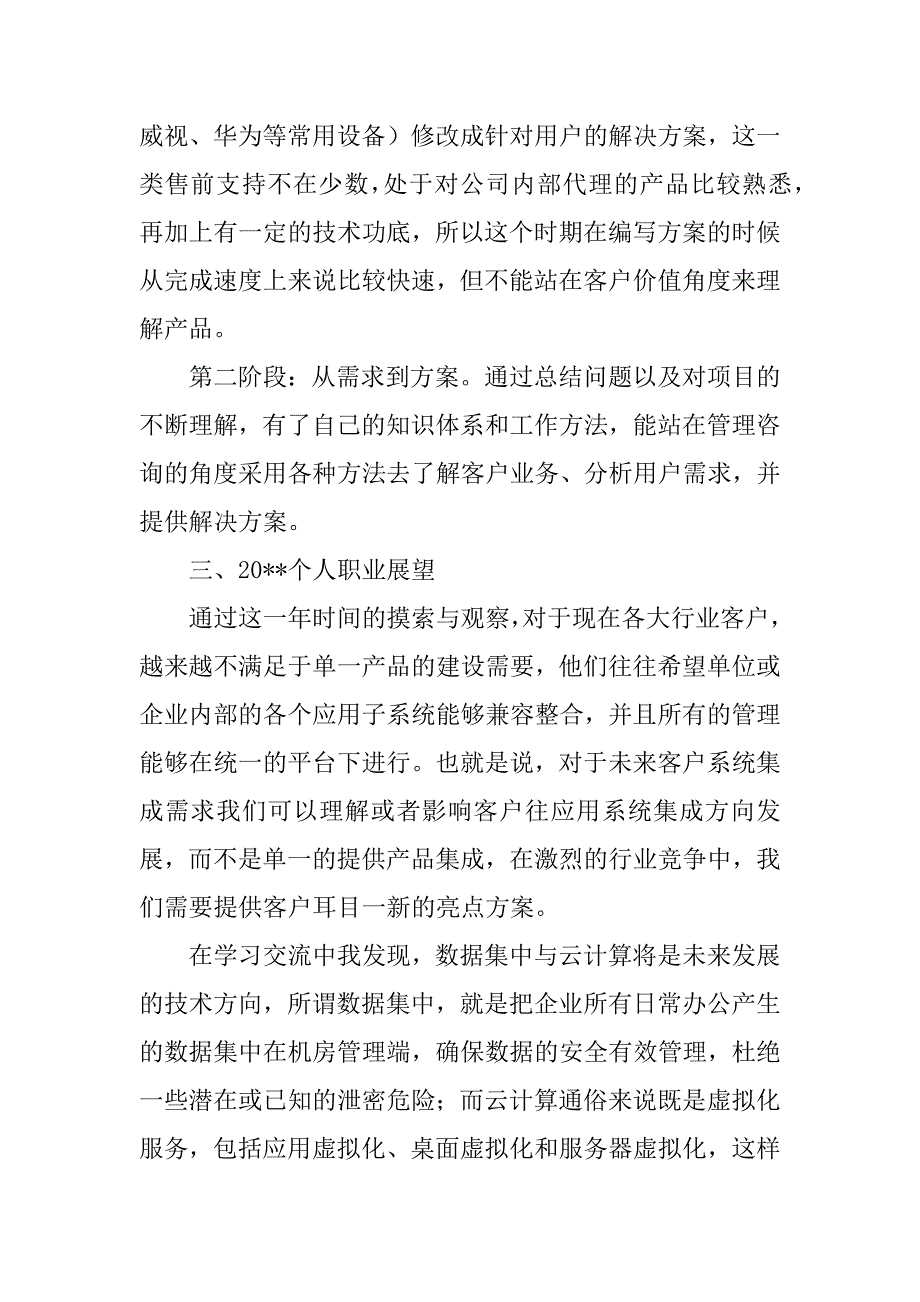 威视、华为等常用设备）修改成针对用户的解决方案，这一类售前支持不在少数，处于对公司内部代理的产品比较熟悉，再加上有一定的技术功底，所以这个时期在编写方案的时候从完成速度上来说比较快速，但不能站在客户价值角度来理解产品。

第二阶段：从需求到方案。通过总结问题以及对项目的不断理解，有了自己的知识体系和工作方法，能站在管理咨询的角度采用各种方法去了解客户业务、分析用户需求，并提供解决方案。

三、20**个人职业展望

通过这一年时间的摸索与观察，对于现在各大行业客户，越来越不满足于单一产品的建设需要，他们往往希望单位或企业内部的各个应用子系统能够兼容整合，并且所有的管理能够在统一的平台下进行。也就是说，对于未来客户系统集成需求我们可以理解或者影响客户往应用系统集成方向发展，而不是单一的提供产品集成，在激烈的行业竞争中，我们需要提供客户耳目一新的亮点方案。

在学习交流中我发现，数据集中与云计算将是未来发展的技术方向，所谓数据集中，就是把企业所有日常办公产生的数据集中在机房管理端，确保数据的安全有效管理，杜绝一些潜在或已知的泄密危险；而云计算通俗来说既是虚拟化服务，包括应用虚拟化、桌面虚拟化和服务器虚拟化，这样